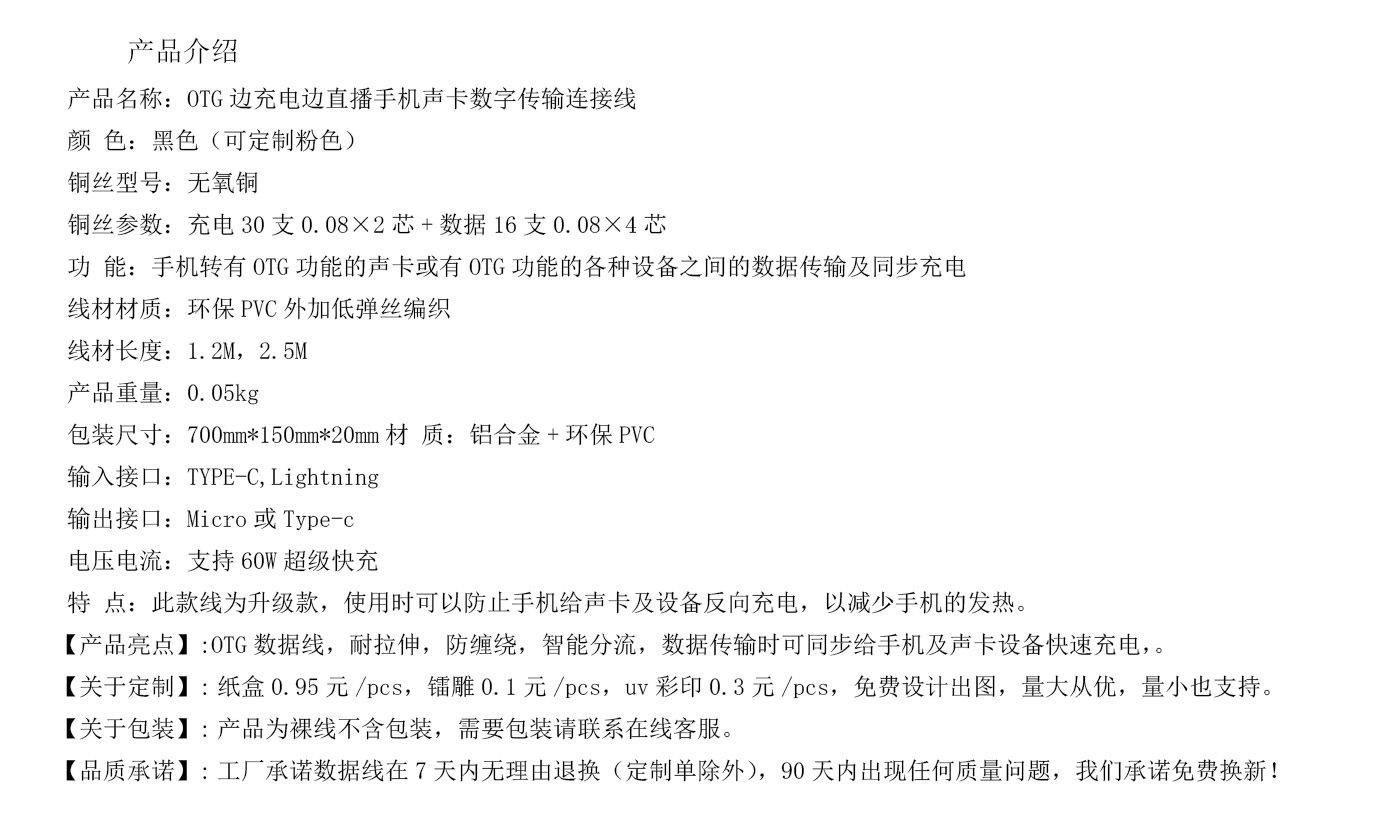 产品介绍

产品名称：OTG边充电边直播手机声卡数字传输连接线

颜 色：黑色（可定制粉色）

铜丝型号：无氧铜

铜丝参数：充电30支0.08×2芯+数据16支0.08×4芯

功 能：手机转有OTG功能的声卡或有OTG功能的各种设备之间的数据传输及同步充电

线材材质：环保PVC外加低弹丝编织

线材长度：1.2M，2.5M

产品重量：0.05kg

包装尺寸：700mm*150mm*20mm 材 质：铝合金+环保PVC

输入接口：TYPE-C,Lightning

输出接口：Micro或Type-c

电压电流：支持60W超级快充

特 点：此款线为升级款，使用时可以防止手机给声卡及设备反向充电，以减少手机的发热。

【产品亮点】:OTG数据线，耐拉伸，防缠绕，智能分流，数据传输时可同步给手机及声卡设备快速充电，。

【关于定制】:纸盒0.95元/pcs，镭雕0.1元/pcs，uv彩印0.3元/pcs，免费设计出图，量大从优，量小也支持。

【关于包装】:产品为裸线不含包装，需要包装请联系在线客服。

【品质承诺】:工厂承诺数据线在7天内无理由退换（定制单除外），90天内出现任何质量问题，我们承诺免费换新！